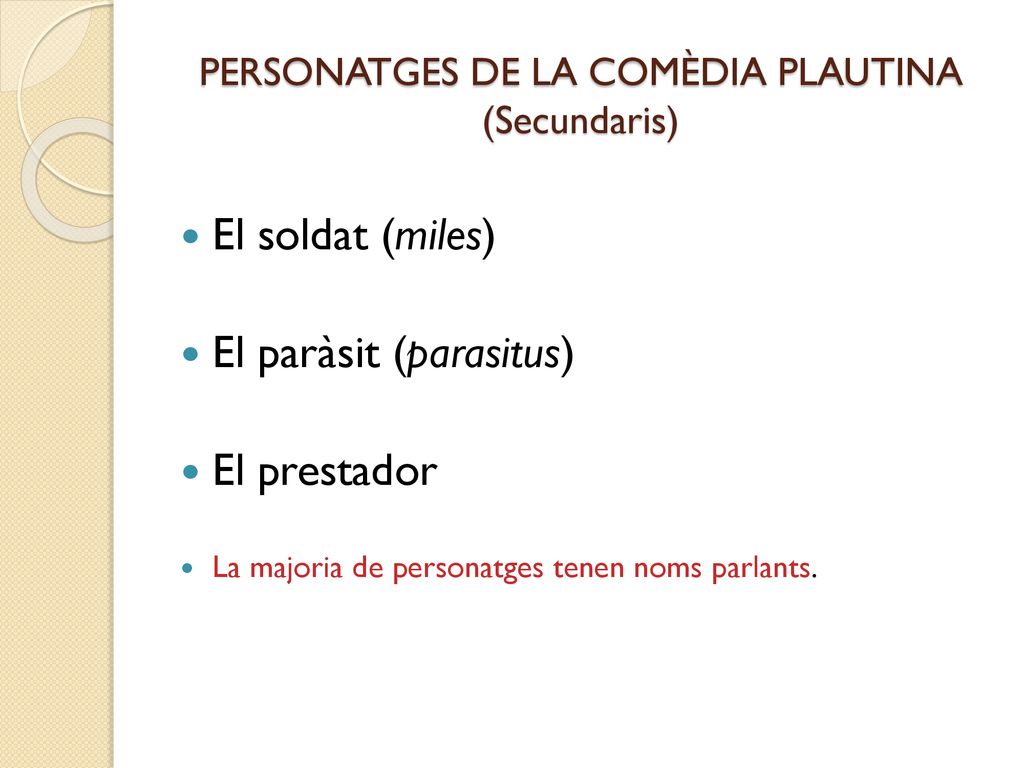 PERSONATGES DE LA COMÈDIA PLAUTINA
(Secundaris)

El soldat (miles)

El paràsit (parasitus)

El prestador

La majoria de personatges tenen noms parlants.